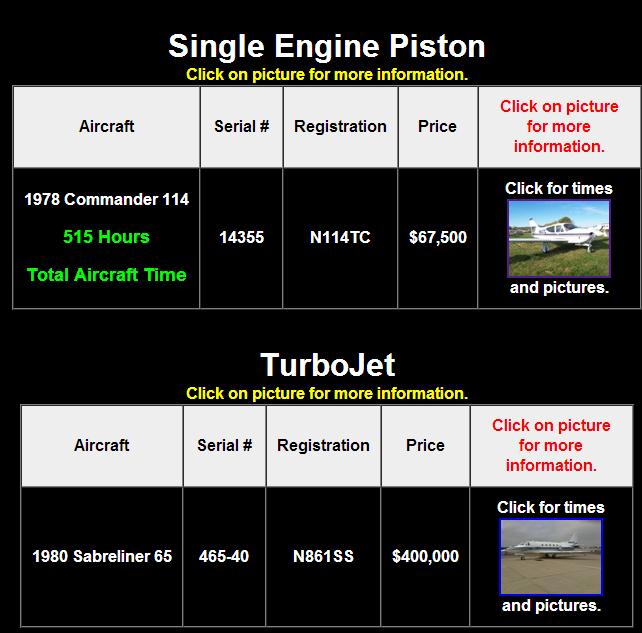 Single Engine Piston
Click on picture for more information.

| Aircraft | Serial # | Registration | Price | Click on picture for more information. |
|---|---|---|---|---|
| 1978 Commander 114 515 Hours Total Aircraft Time | 14355 | N114TC | $67,500 | Click for times and pictures. |

TurboJet
Click on picture for more information.

| Aircraft | Serial # | Registration | Price | Click on picture for more information. |
|---|---|---|---|---|
| 1980 Sabreliner 65 | 465-40 | N861SS | $400,000 | Click for times and pictures. |